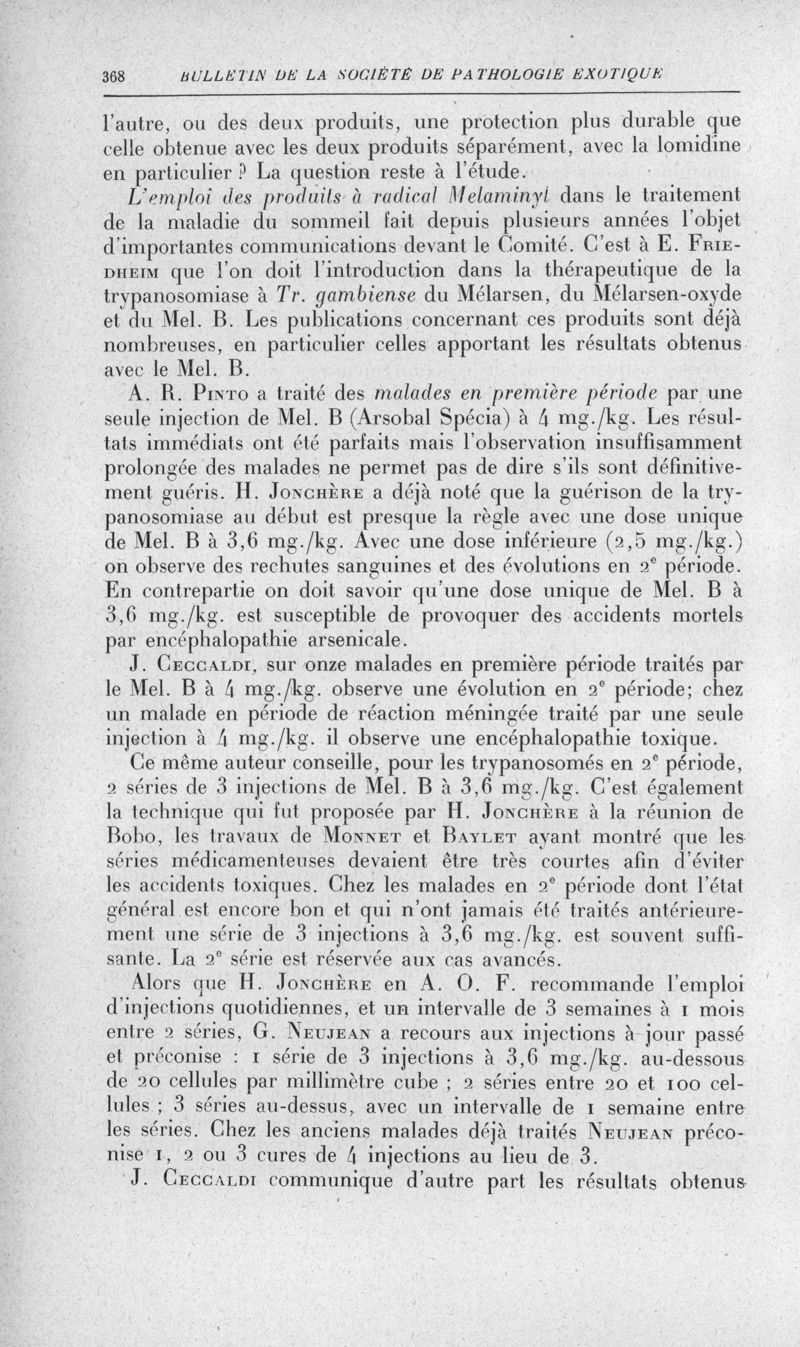 368 BULLETIN DE LA SOCIÉTÉ DE PATHOLOGIE EXOTIQUE

l'autre, ou des deux produits, une protection plus durable que celle obtenue avec les deux produits séparément, avec la lomidine en particulier ? La question reste à l'étude.

L'emploi des produits à radical Melaminyl dans le traitement de la maladie du sommeil fait depuis plusieurs années l'objet d'importantes communications devant le Comité. C'est à E. Friedheim que l'on doit l'introduction dans la thérapeutique de la trypanosomiase à Tr. gambiense du Mélarsen, du Mélarsen-oxyde et du Mel. B. Les publications concernant ces produits sont déjà nombreuses, en particulier celles apportant les résultats obtenus avec le Mel. B.

A. R. Pinto a traité des malades en première période par une seule injection de Mel. B (Arsobal Spécia) à 4 mg./kg. Les résultats immédiats ont été parfaits mais l'observation insuffisamment prolongée des malades ne permet pas de dire s'ils sont définitivement guéris. H. Jonchère a déjà noté que la guérison de la trypanosomiase au début est presque la règle avec une dose unique de Mel. B à 3,6 mg./kg. Avec une dose inférieure (2,5 mg./kg.) on observe des rechutes sanguines et des évolutions en 2e période. En contrepartie on doit savoir qu'une dose unique de Mel. B à 3,6 mg./kg. est susceptible de provoquer des accidents mortels par encéphalopathie arsenicale.

J. Ceccaldi, sur onze malades en première période traités par le Mel. B à 4 mg./kg. observe une évolution en 2e période; chez un malade en période de réaction méningée traité par une seule injection à 4 mg./kg. il observe une encéphalopathie toxique.

Ce même auteur conseille, pour les trypanosomés en 2e période, 2 séries de 3 injections de Mel. B à 3,6 mg./kg. C'est également la technique qui fut proposée par H. Jonchère à la réunion de Bobo, les travaux de Monnet et Baylet ayant montré que les séries médicamenteuses devaient être très courtes afin d'éviter les accidents toxiques. Chez les malades en 2e période dont l'état général est encore bon et qui n'ont jamais été traités antérieurement une série de 3 injections à 3,6 mg./kg. est souvent suffisante. La 2e série est réservée aux cas avancés.

Alors que H. Jonchère en A. O. F. recommande l'emploi d'injections quotidiennes, et un intervalle de 3 semaines à 1 mois entre 2 séries, G. Neujean a recours aux injections à jour passé et préconise : 1 série de 3 injections à 3,6 mg./kg. au-dessous de 20 cellules par millimètre cube ; 2 séries entre 20 et 100 cellules ; 3 séries au-dessus, avec un intervalle de 1 semaine entre les séries. Chez les anciens malades déjà traités Neujean préconise 1, 2 ou 3 cures de 4 injections au lieu de 3.

J. Ceccaldi communique d'autre part les résultats obtenus